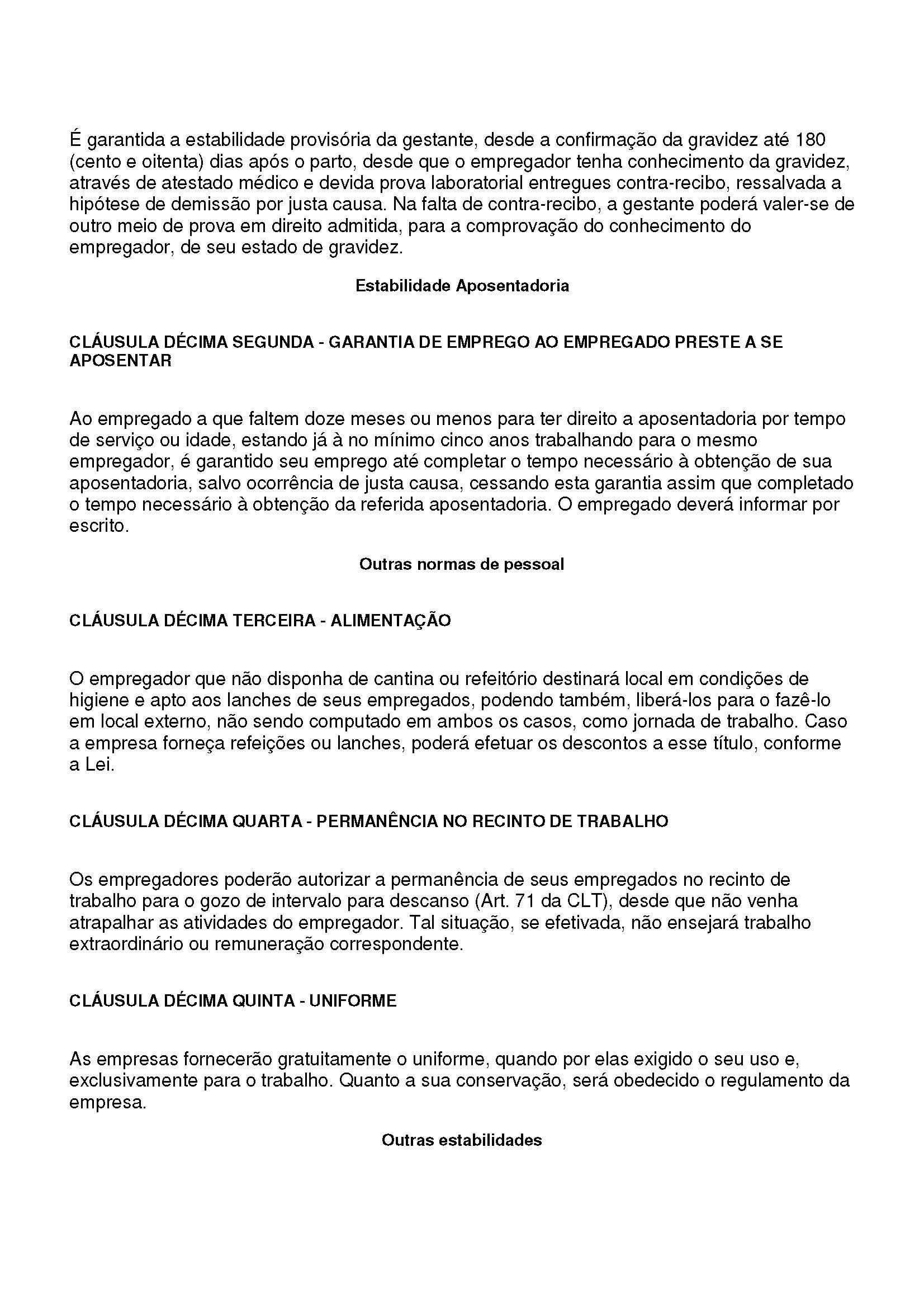 É garantida a estabilidade provisória da gestante, desde a confirmação da gravidez até 180 (cento e oitenta) dias após o parto, desde que o empregador tenha conhecimento da gravidez, através de atestado médico e devida prova laboratorial entregues contra-recibo, ressalvada a hipótese de demissão por justa causa. Na falta de contra-recibo, a gestante poderá valer-se de outro meio de prova em direito admitida, para a comprovação do conhecimento do empregador, de seu estado de gravidez.

Estabilidade Aposentadoria

CLÁUSULA DÉCIMA SEGUNDA - GARANTIA DE EMPREGO AO EMPREGADO PRESTE A SE APOSENTAR

Ao empregado a que faltem doze meses ou menos para ter direito a aposentadoria por tempo de serviço ou idade, estando já à no mínimo cinco anos trabalhando para o mesmo empregador, é garantido seu emprego até completar o tempo necessário à obtenção de sua aposentadoria, salvo ocorrência de justa causa, cessando esta garantia assim que completado o tempo necessário à obtenção da referida aposentadoria. O empregado deverá informar por escrito.

Outras normas de pessoal

CLÁUSULA DÉCIMA TERCEIRA - ALIMENTAÇÃO

O empregador que não disponha de cantina ou refeitório destinará local em condições de higiene e apto aos lanches de seus empregados, podendo também, liberá-los para o fazê-lo em local externo, não sendo computado em ambos os casos, como jornada de trabalho. Caso a empresa forneça refeições ou lanches, poderá efetuar os descontos a esse título, conforme a Lei.

CLÁUSULA DÉCIMA QUARTA - PERMANÊNCIA NO RECINTO DE TRABALHO

Os empregadores poderão autorizar a permanência de seus empregados no recinto de trabalho para o gozo de intervalo para descanso (Art. 71 da CLT), desde que não venha atrapalhar as atividades do empregador. Tal situação, se efetivada, não ensejará trabalho extraordinário ou remuneração correspondente.

CLÁUSULA DÉCIMA QUINTA - UNIFORME

As empresas fornecerão gratuitamente o uniforme, quando por elas exigido o seu uso e, exclusivamente para o trabalho. Quanto a sua conservação, será obedecido o regulamento da empresa.

Outras estabilidades